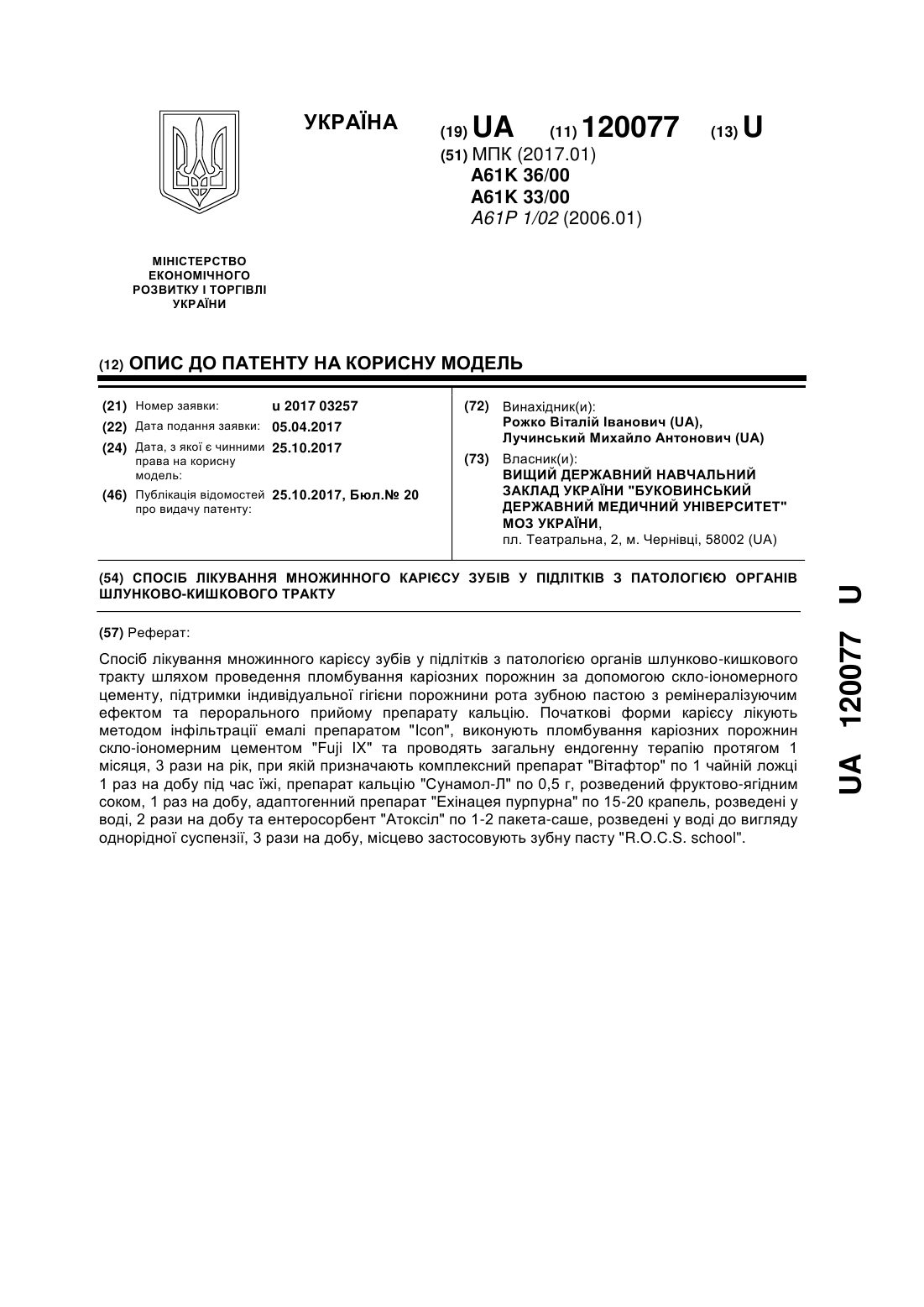 УКРАЇНА

(19) UA (11) 120077 (13) U

(51) МПК (2017.01)
A61K 36/00
A61K 33/00
A61P 1/02 (2006.01)

МІНІСТЕРСТВО ЕКОНОМІЧНОГО РОЗВИТКУ І ТОРГІВЛІ УКРАЇНИ

(12) ОПИС ДО ПАТЕНТУ НА КОРИСНУ МОДЕЛЬ

(21) Номер заявки: u 2017 03257
(22) Дата подання заявки: 05.04.2017
(24) Дата, з якої є чинними права на корисну модель: 25.10.2017
(46) Публікація відомостей про видачу патенту: 25.10.2017, Бюл.№ 20

(72) Винахідник(и):
Рожко Віталій Іванович (UA),
Лучинський Михайло Антонович (UA)

(73) Власник(и):
ВИЩИЙ ДЕРЖАВНИЙ НАВЧАЛЬНИЙ ЗАКЛАД УКРАЇНИ "БУКОВИНСЬКИЙ ДЕРЖАВНИЙ МЕДИЧНИЙ УНІВЕРСИТЕТ" МОЗ УКРАЇНИ,
пл. Театральна, 2, м. Чернівці, 58002 (UA)

(54) СПОСІБ ЛІКУВАННЯ МНОЖИННОГО КАРІЄСУ ЗУБІВ У ПІДЛІТКІВ З ПАТОЛОГІЄЮ ОРГАНІВ ШЛУНКОВО-КИШКОВОГО ТРАКТУ

(57) Реферат:

Спосіб лікування множинного карієсу зубів у підлітків з патологією органів шлунково-кишкового тракту шляхом проведення пломбування каріозних порожнин за допомогою скло-іономерного цементу, підтримки індивідуальної гігієни порожнини рота зубною пастою з ремінералізуючим ефектом та перорального прийому препарату кальцію. Початкові форми карієсу лікують методом інфільтрації емалі препаратом "Icon", виконують пломбування каріозних порожнин скло-іономерним цементом "Fuji IX" та проводять загальну ендогенну терапію протягом 1 місяця, 3 рази на рік, при якій призначають комплексний препарат "Вітафтор" по 1 чайній ложці 1 раз на добу під час їжі, препарат кальцію "Сунамол-Л" по 0,5 г, розведений фруктово-ягідним соком, 1 раз на добу, адаптогенний препарат "Ехінацея пурпурна" по 15-20 крапель, розведені у воді, 2 рази на добу та ентеросорбент "Атоксіл" по 1-2 пакета-саше, розведені у воді до вигляду однорідної суспензії, 3 рази на добу, місцево застосовують зубну пасту "R.O.C.S. school".

UA 120077 U